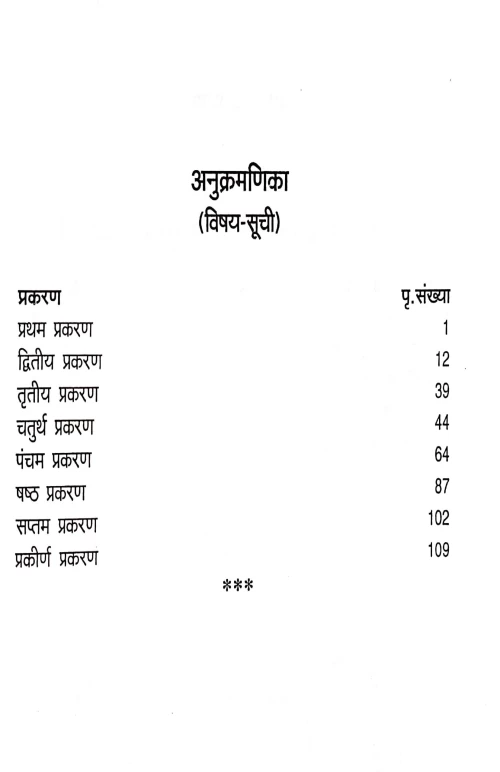 अनुक्रमणिका
(विषय-सूची)

| प्रकरण | पृ.संख्या |
|---|---|
| प्रथम प्रकरण | 1 |
| द्वितीय प्रकरण | 12 |
| तृतीय प्रकरण | 39 |
| चतुर्थ प्रकरण | 44 |
| पंचम प्रकरण | 64 |
| षष्ठ प्रकरण | 87 |
| सप्तम प्रकरण | 102 |
| प्रकीर्ण प्रकरण | 109 |

***